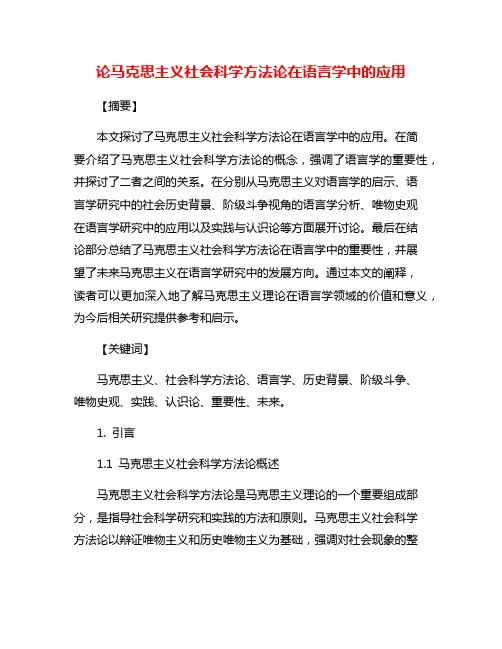 论马克思主义社会科学方法论在语言学中的应用

【摘要】

本文探讨了马克思主义社会科学方法论在语言学中的应用。在简要介绍了马克思主义社会科学方法论的概念，强调了语言学的重要性，并探讨了二者之间的关系。在分别从马克思主义对语言学的启示、语言学研究中的社会历史背景、阶级斗争视角的语言学分析、唯物史观在语言学研究中的应用以及实践与认识论等方面展开讨论。最后在结论部分总结了马克思主义社会科学方法论在语言学中的重要性，并展望了未来马克思主义在语言学研究中的发展方向。通过本文的阐释，读者可以更加深入地了解马克思主义理论在语言学领域的价值和意义，为今后相关研究提供参考和启示。

【关键词】

马克思主义、社会科学方法论、语言学、历史背景、阶级斗争、唯物史观、实践、认识论、重要性、未来。

1. 引言

1.1 马克思主义社会科学方法论概述

马克思主义社会科学方法论是马克思主义理论的一个重要组成部分，是指导社会科学研究和实践的方法和原则。马克思主义社会科学方法论以辩证唯物主义和历史唯物主义为基础，强调对社会现象的整